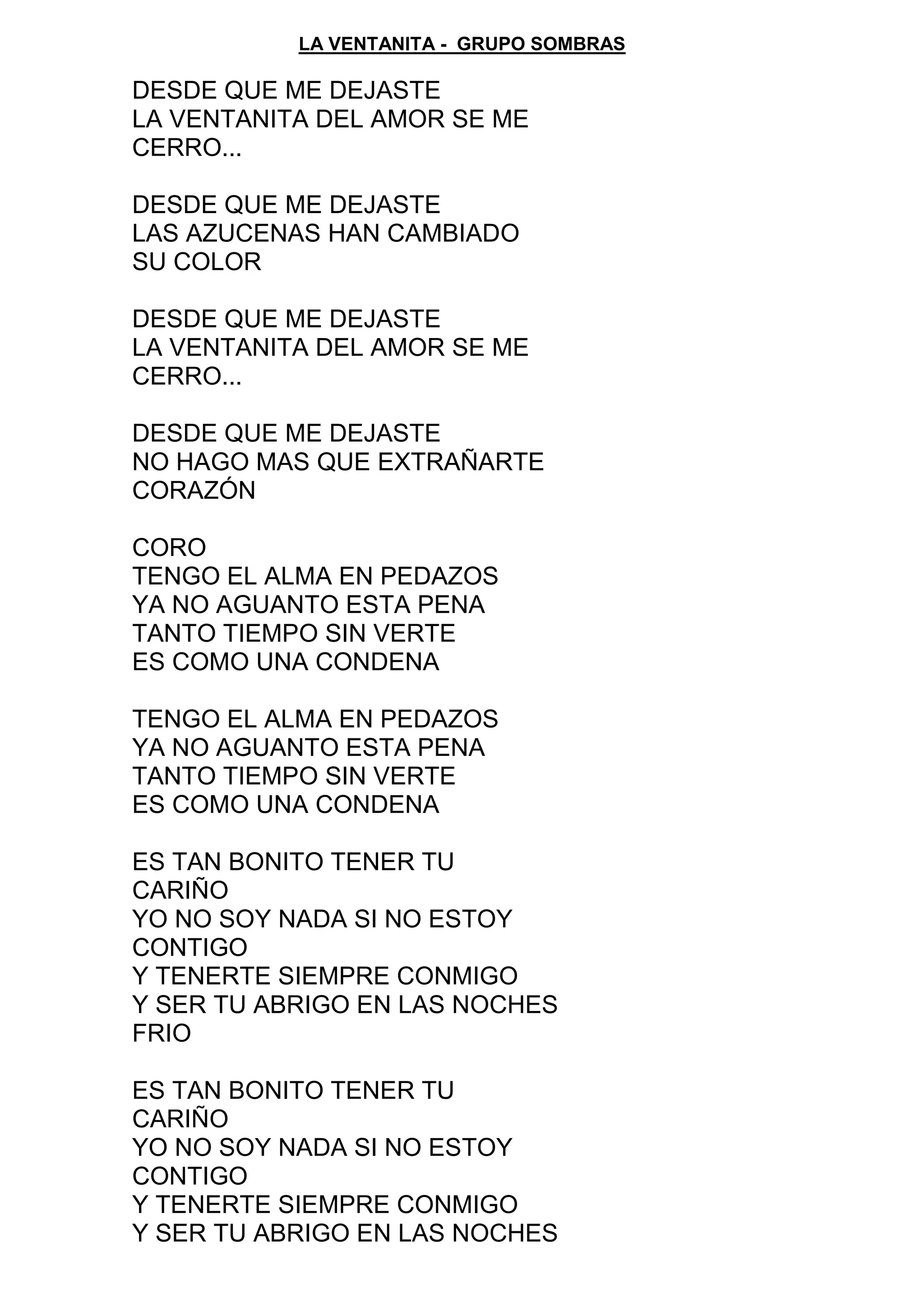 LA VENTANITA -  GRUPO SOMBRAS

DESDE QUE ME DEJASTE
LA VENTANITA DEL AMOR SE ME CERRO...

DESDE QUE ME DEJASTE
LAS AZUCENAS HAN CAMBIADO SU COLOR

DESDE QUE ME DEJASTE
LA VENTANITA DEL AMOR SE ME CERRO...

DESDE QUE ME DEJASTE
NO HAGO MAS QUE EXTRAÑARTE CORAZÓN

CORO
TENGO EL ALMA EN PEDAZOS
YA NO AGUANTO ESTA PENA
TANTO TIEMPO SIN VERTE
ES COMO UNA CONDENA

TENGO EL ALMA EN PEDAZOS
YA NO AGUANTO ESTA PENA
TANTO TIEMPO SIN VERTE
ES COMO UNA CONDENA

ES TAN BONITO TENER TU CARIÑO
YO NO SOY NADA SI NO ESTOY CONTIGO
Y TENERTE SIEMPRE CONMIGO
Y SER TU ABRIGO EN LAS NOCHES FRIO

ES TAN BONITO TENER TU CARIÑO
YO NO SOY NADA SI NO ESTOY CONTIGO
Y TENERTE SIEMPRE CONMIGO
Y SER TU ABRIGO EN LAS NOCHES